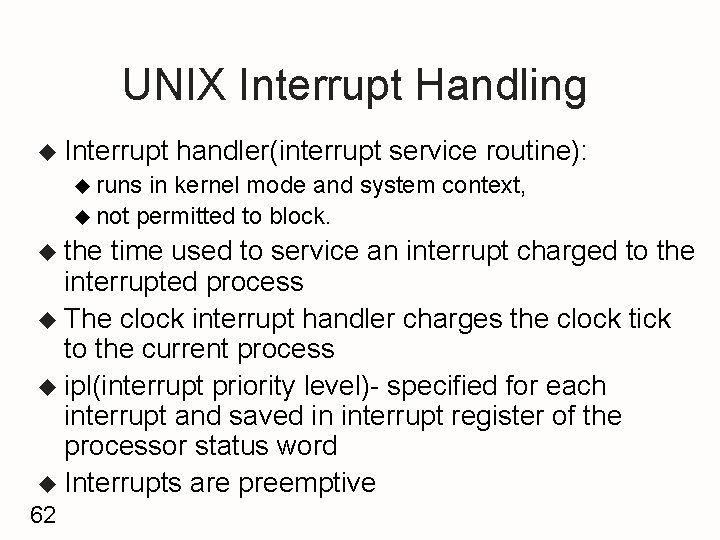 UNIX Interrupt Handling

◆ Interrupt handler(interrupt service routine):
◆ runs in kernel mode and system context,
◆ not permitted to block.

◆ the time used to service an interrupt charged to the interrupted process

◆ The clock interrupt handler charges the clock tick to the current process

◆ ipl(interrupt priority level)- specified for each interrupt and saved in interrupt register of the processor status word

◆ Interrupts are preemptive

62